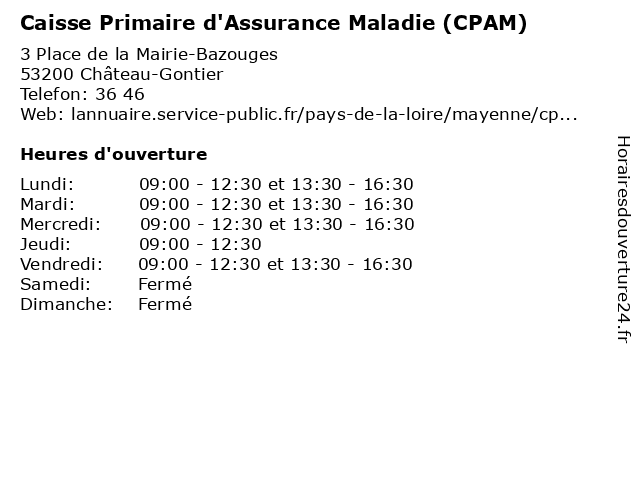 Caisse Primaire d'Assurance Maladie (CPAM)

3 Place de la Mairie-Bazouges
53200 Château-Gontier
Telefon: 36 46
Web: lannuaire.service-public.fr/pays-de-la-loire/mayenne/cp...

Heures d'ouverture

| | |
|---|---|
| Lundi: | 09:00 - 12:30 et 13:30 - 16:30 |
| Mardi: | 09:00 - 12:30 et 13:30 - 16:30 |
| Mercredi: | 09:00 - 12:30 et 13:30 - 16:30 |
| Jeudi: | 09:00 - 12:30 |
| Vendredi: | 09:00 - 12:30 et 13:30 - 16:30 |
| Samedi: | Fermé |
| Dimanche: | Fermé |

Horairesdouverture24.fr